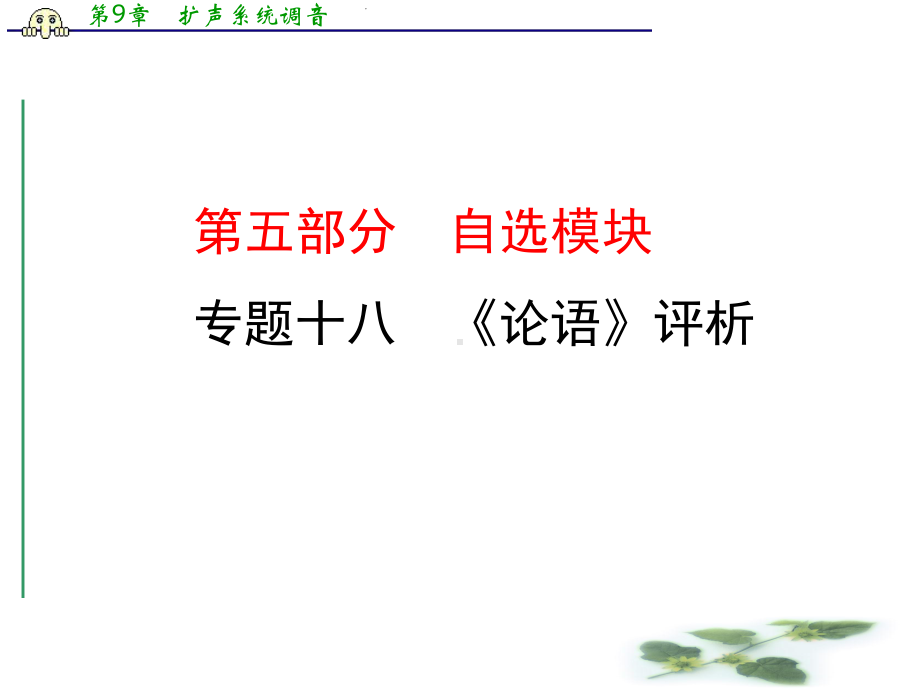 第9章　扩声系统调音

第五部分　自选模块

专题十八　《论语》评析